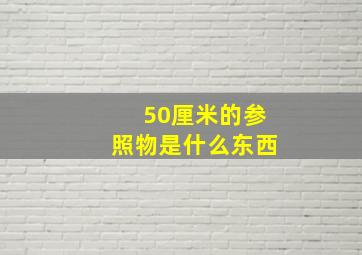 50厘米的参照物是什么东西